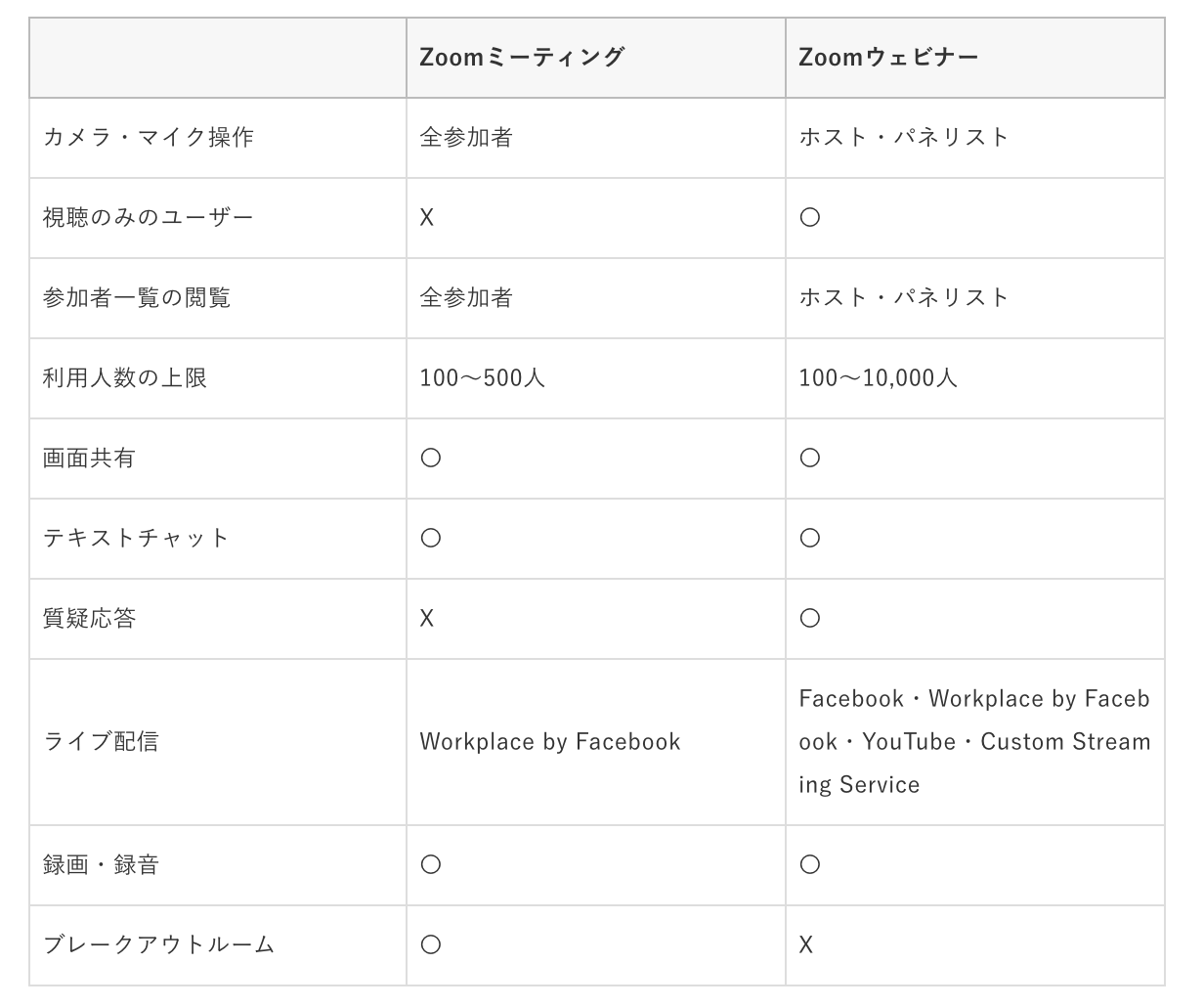 | | Zoomミーティング | Zoomウェビナー |
|---|---|---|
| カメラ・マイク操作 | 全参加者 | ホスト・パネリスト |
| 視聴のみのユーザー | X | ○ |
| 参加者一覧の閲覧 | 全参加者 | ホスト・パネリスト |
| 利用人数の上限 | 100〜500人 | 100〜10,000人 |
| 画面共有 | ○ | ○ |
| テキストチャット | ○ | ○ |
| 質疑応答 | X | ○ |
| ライブ配信 | Workplace by Facebook | Facebook・Workplace by Facebook・YouTube・Custom Streaming Service |
| 録画・録音 | ○ | ○ |
| ブレークアウトルーム | ○ | X |